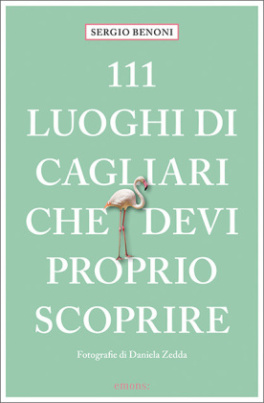 SERGIO BENONI

111
LUOGHI DI
CAGLIARI
CHE DEVI
PROPRIO
SCOPRIRE

Fotografie di Daniela Zedda

emons: